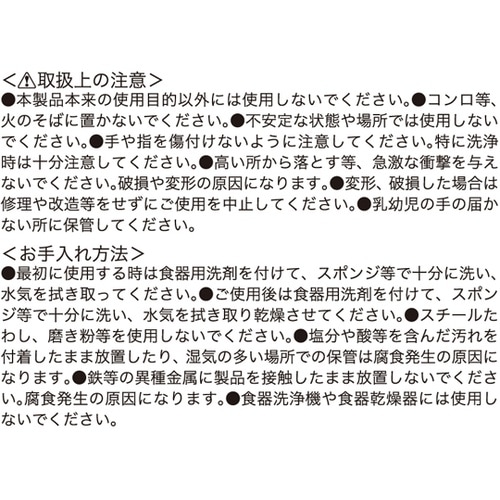 <⚠取扱上の注意>
●本製品本来の使用目的以外には使用しないでください。●コンロ等、火のそばに置かないでください。●不安定な状態や場所では使用しないでください。●手や指を傷付けないように注意してください。特に洗浄時は十分注意してください。●高い所から落とす等、急激な衝撃を与えないでください。破損や変形の原因になります。●変形、破損した場合は修理や改造等をせずにご使用を中止してください。●乳幼児の手の届かない所に保管してください。

<お手入れ方法>
●最初に使用する時は食器用洗剤を付けて、スポンジ等で十分に洗い、水気を拭き取ってください。●ご使用後は食器用洗剤を付けて、スポンジ等で十分に洗い、水気を拭き取り乾燥させてください。●スチールたわし、磨き粉等を使用しないでください。●塩分や酸等を含んだ汚れを付着したまま放置したり、湿気の多い場所での保管は腐食発生の原因になります。●鉄等の異種金属に製品を接触したまま放置しないでください。腐食発生の原因になります。●食器洗浄機や食器乾燥器には使用しないでください。